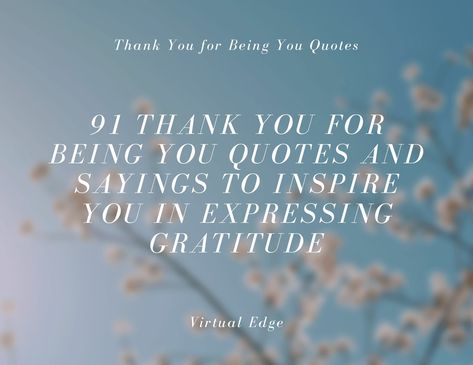 Thank You for Being You Quotes

91 THANK YOU FOR BEING YOU QUOTES AND SAYINGS TO INSPIRE YOU IN EXPRESSING GRATITUDE

Virtual Edge